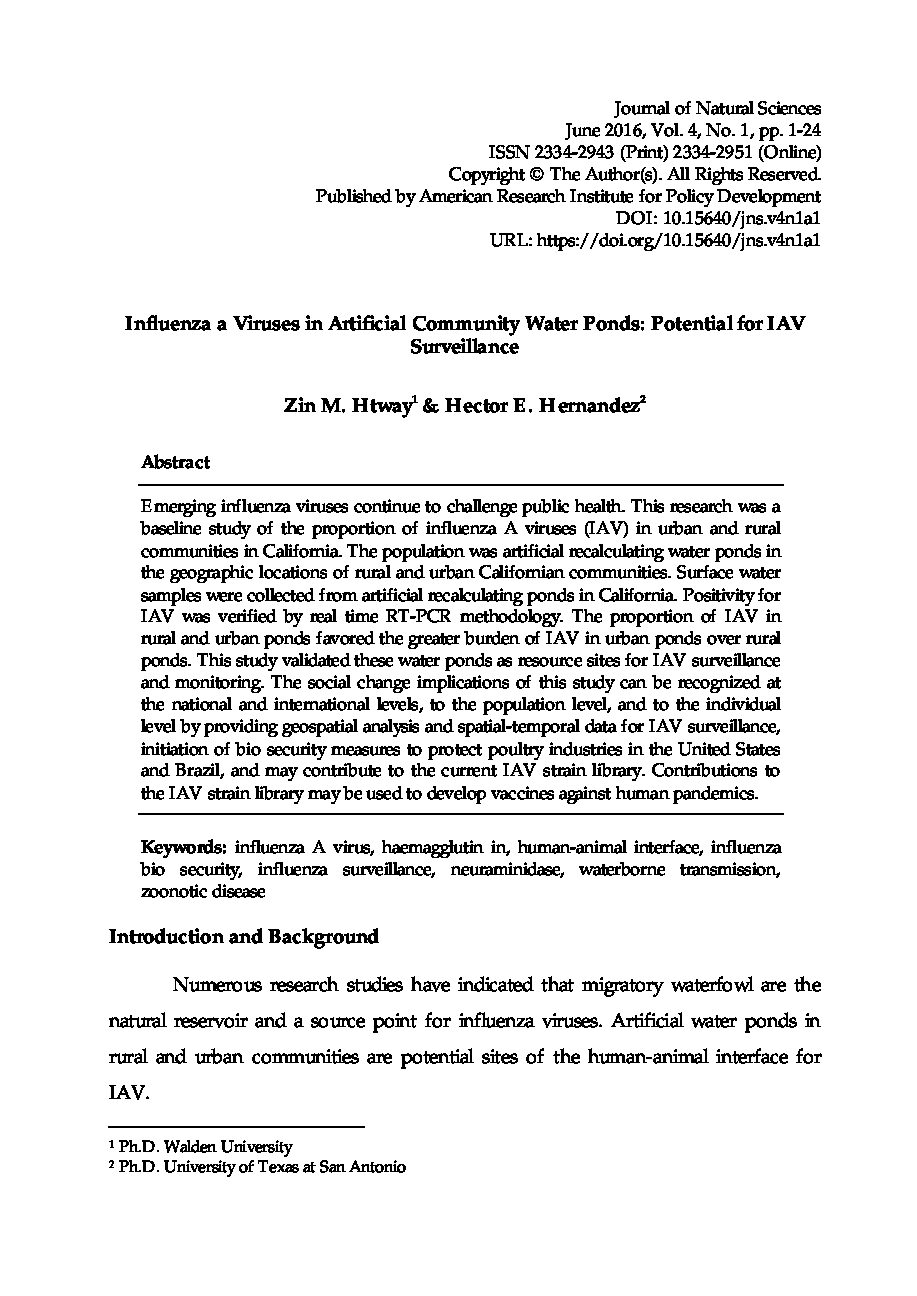 Journal of Natural Sciences
June 2016, Vol. 4, No. 1, pp. 1-24
ISSN 2334-2943 (Print) 2334-2951 (Online)
Copyright © The Author(s). All Rights Reserved.
Published by American Research Institute for Policy Development
DOI: 10.15640/jns.v4n1a1
URL: https://doi.org/10.15640/jns.v4n1a1

Influenza a Viruses in Artificial Community Water Ponds: Potential for IAV Surveillance

Zin M. Htway$^1$ & Hector E. Hernandez$^2$

Abstract

Emerging influenza viruses continue to challenge public health. This research was a baseline study of the proportion of influenza A viruses (IAV) in urban and rural communities in California. The population was artificial recalculating water ponds in the geographic locations of rural and urban Californian communities. Surface water samples were collected from artificial recalculating ponds in California. Positivity for IAV was verified by real time RT-PCR methodology. The proportion of IAV in rural and urban ponds favored the greater burden of IAV in urban ponds over rural ponds. This study validated these water ponds as resource sites for IAV surveillance and monitoring. The social change implications of this study can be recognized at the national and international levels, to the population level, and to the individual level by providing geospatial analysis and spatial-temporal data for IAV surveillance, initiation of bio security measures to protect poultry industries in the United States and Brazil, and may contribute to the current IAV strain library. Contributions to the IAV strain library may be used to develop vaccines against human pandemics.

Keywords: influenza A virus, haemagglutin in, human-animal interface, influenza bio security, influenza surveillance, neuraminidase, waterborne transmission, zoonotic disease

Introduction and Background

Numerous research studies have indicated that migratory waterfowl are the natural reservoir and a source point for influenza viruses. Artificial water ponds in rural and urban communities are potential sites of the human-animal interface for IAV.

$^1$ Ph.D. Walden University
$^2$ Ph.D. University of Texas at San Antonio